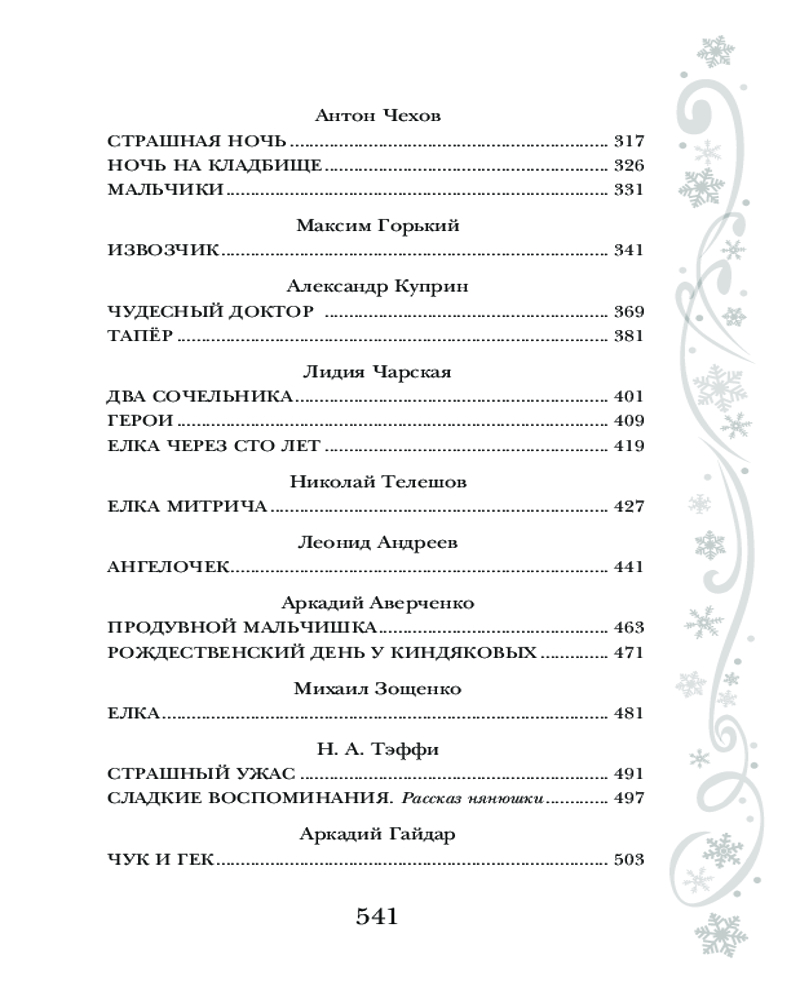 Антон Чехов
СТРАШНАЯ НОЧЬ 317
НОЧЬ НА КЛАДБИЩЕ 326
МАЛЬЧИКИ 331

Максим Горький
ИЗВОЗЧИК 341

Александр Куприн
ЧУДЕСНЫЙ ДОКТОР 369
ТАПЁР 381

Лидия Чарская
ДВА СОЧЕЛЬНИКА 401
ГЕРОИ 409
ЕЛКА ЧЕРЕЗ СТО ЛЕТ 419

Николай Телешов
ЕЛКА МИТРИЧА 427

Леонид Андреев
АНГЕЛОЧЕК 441

Аркадий Аверченко
ПРОДУВНОЙ МАЛЬЧИШКА 463
РОЖДЕСТВЕНСКИЙ ДЕНЬ У КИНДЯКОВЫХ 471

Михаил Зощенко
ЕЛКА 481

Н. А. Тэффи
СТРАШНЫЙ УЖАС 491
СЛАДКИЕ ВОСПОМИНАНИЯ. Рассказ нянюшки 497

Аркадий Гайдар
ЧУК И ГЕК 503

541